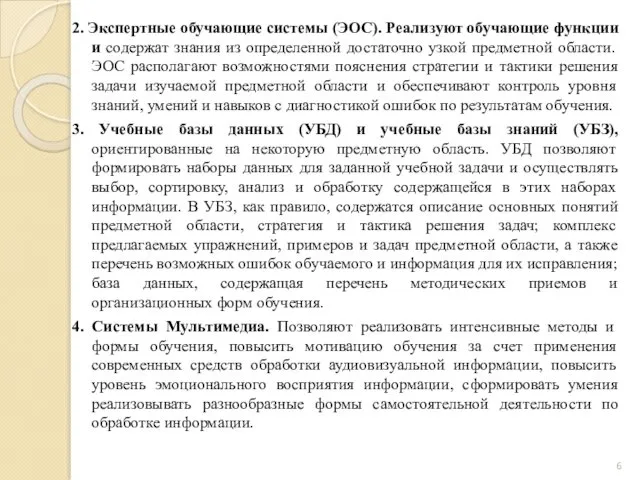 2. Экспертные обучающие системы (ЭОС). Реализуют обучающие функции и содержат знания из определенной достаточно узкой предметной области. ЭОС располагают возможностями пояснения стратегии и тактики решения задачи изучаемой предметной области и обеспечивают контроль уровня знаний, умений и навыков с диагностикой ошибок по результатам обучения.

3. Учебные базы данных (УБД) и учебные базы знаний (УБЗ), ориентированные на некоторую предметную область. УБД позволяют формировать наборы данных для заданной учебной задачи и осуществлять выбор, сортировку, анализ и обработку содержащейся в этих наборах информации. В УБЗ, как правило, содержатся описание основных понятий предметной области, стратегия и тактика решения задач; комплекс предлагаемых упражнений, примеров и задач предметной области, а также перечень возможных ошибок обучаемого и информация для их исправления; база данных, содержащая перечень методических приемов и организационных форм обучения.

4. Системы Мультимедиа. Позволяют реализовать интенсивные методы и формы обучения, повысить мотивацию обучения за счет применения современных средств обработки аудиовизуальной информации, повысить уровень эмоционального восприятия информации, сформировать умения реализовывать разнообразные формы самостоятельной деятельности по обработке информации.

6